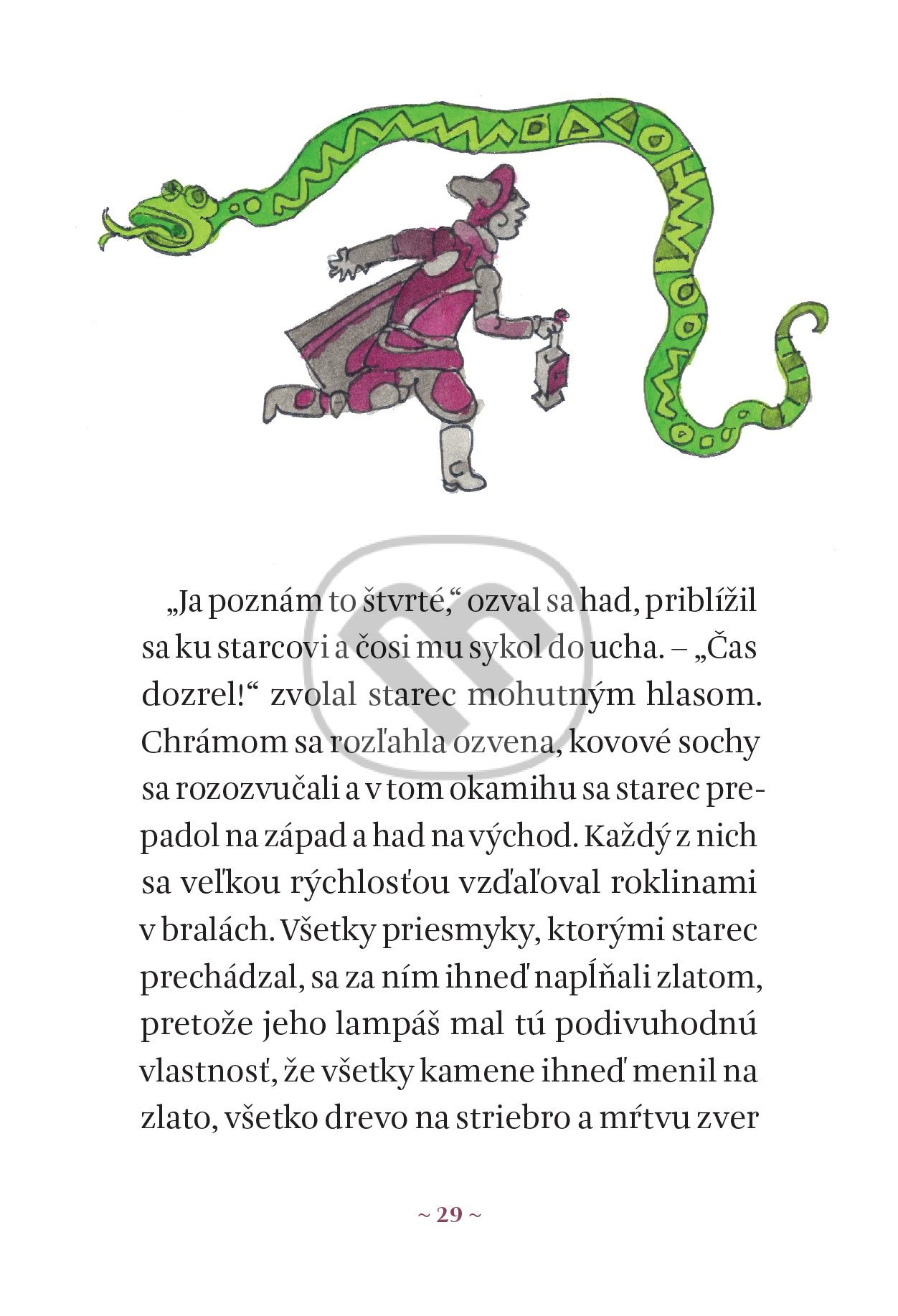 „Ja poznám to štvrté,“ ozval sa had, priblížil sa ku starcovi a čosi mu sykol do ucha. – „Čas dozrel!“ zvolal starec mohutným hlasom. Chrámom sa rozľahla ozvena, kovové sochy sa rozozvučali a v tom okamihu sa starec prepadol na západ a had na východ. Každý z nich sa veľkou rýchlosťou vzďaľoval roklinami v bralách. Všetky priesmyky, ktorými starec prechádzal, sa za ním ihneď napĺňali zlatom, pretože jeho lampáš mal tú podivuhodnú vlastnosť, že všetky kamene ihneď menil na zlato, všetko drevo na striebro a mŕtvu zver

~ 29 ~